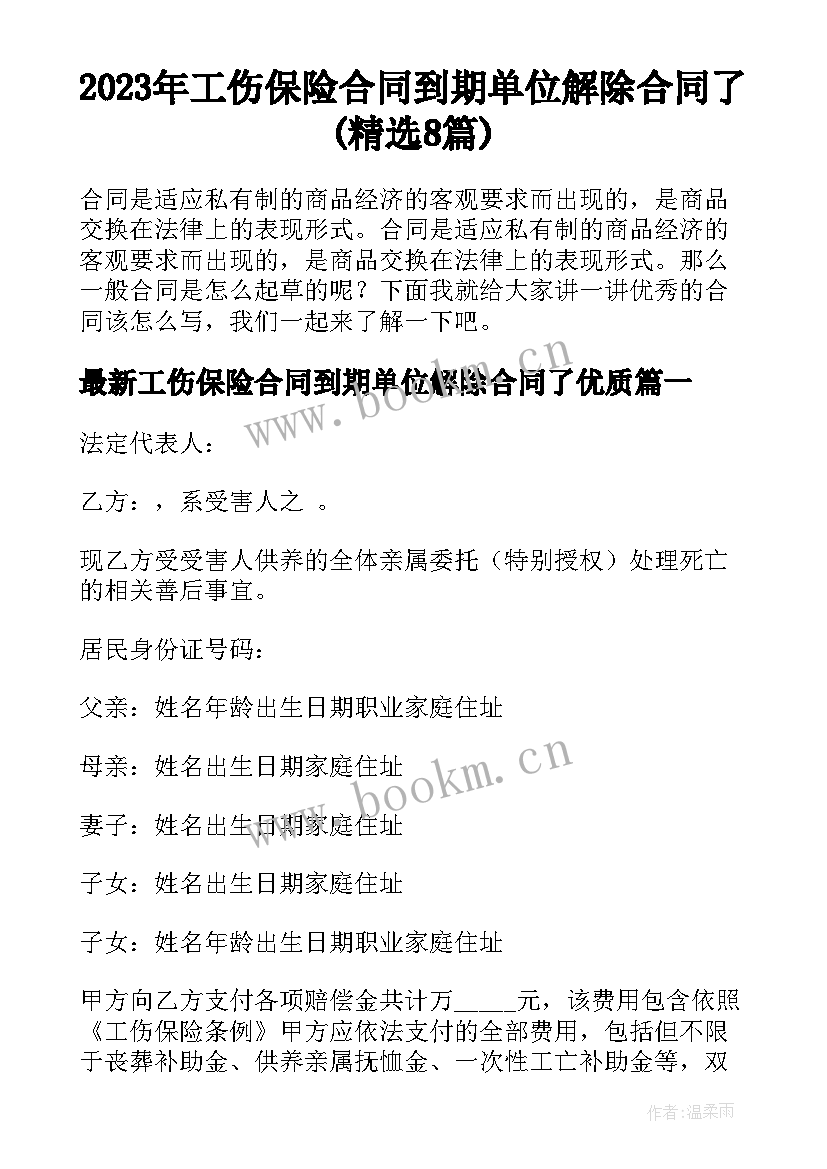 2023年工伤保险合同到期单位解除合同了(精选8篇)

合同是适应私有制的商品经济的客观要求而出现的，是商品交换在法律上的表现形式。合同是适应私有制的商品经济的客观要求而出现的，是商品交换在法律上的表现形式。那么一般合同是怎么起草的呢？下面我就给大家讲一讲优秀的合同该怎么写，我们一起来了解一下吧。

最新工伤保险合同到期单位解除合同了优质篇一

www.bookm.cn

法定代表人：

乙方：，系受害人之 。

现乙方受受害人供养的全体亲属委托（特别授权）处理死亡的相关善后事宜。

居民身份证号码：

父亲：姓名年龄出生日期职业家庭住址

母亲：姓名出生日期家庭住址

www.bookm.cn

妻子：姓名出生日期家庭住址

子女：姓名出生日期家庭住址

子女：姓名年龄出生日期职业家庭住址

甲方向乙方支付各项赔偿金共计万_____元，该费用包含依照《工伤保险条例》甲方应依法支付的全部费用，包括但不限于丧葬补助金、供养亲属抚恤金、一次性工亡补助金等，双

作者：温柔雨